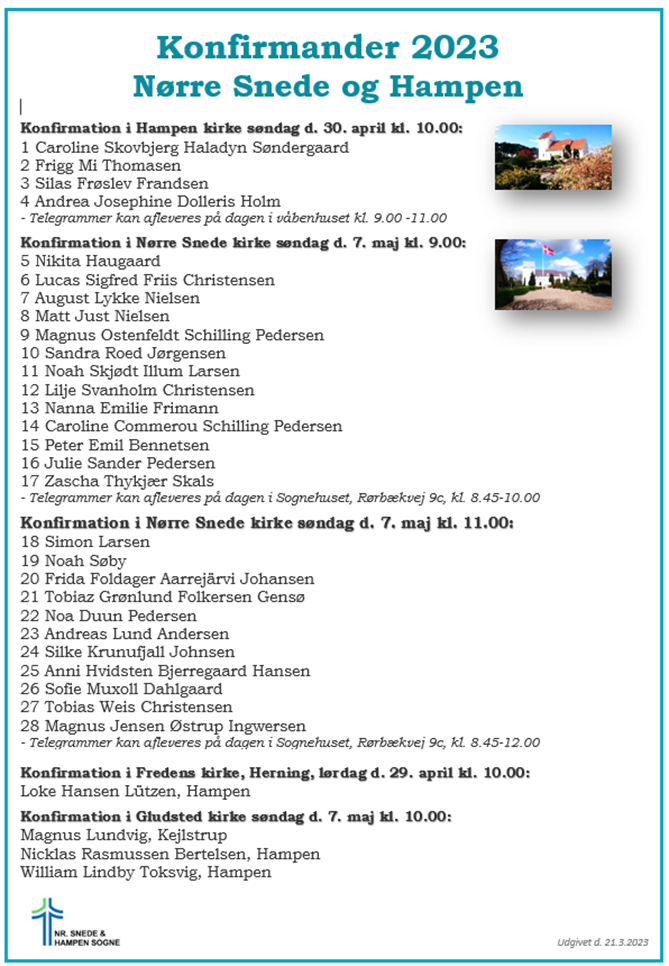 Konfirmander 2023
Nørre Snede og Hampen

Konfirmation i Hampen kirke søndag d. 30. april kl. 10.00:
1 Caroline Skovbjerg Haladyn Søndergaard
2 Frigg Mi Thomasen
3 Silas Frøslev Frandsen
4 Andrea Josephine Dolleris Holm
- Telegrammer kan afleveres på dagen i våbenhuset kl. 9.00 -11.00

Konfirmation i Nørre Snede kirke søndag d. 7. maj kl. 9.00:
5 Nikita Haugaard
6 Lucas Sigfred Friis Christensen
7 August Lykke Nielsen
8 Matt Just Nielsen
9 Magnus Ostenfeldt Schilling Pedersen
10 Sandra Roed Jørgensen
11 Noah Skjødt Illum Larsen
12 Lilje Svanholm Christensen
13 Nanna Emilie Frimann
14 Caroline Commerou Schilling Pedersen
15 Peter Emil Bennetsen
16 Julie Sander Pedersen
17 Zascha Thykjær Skals
- Telegrammer kan afleveres på dagen i Sognehuset, Rørbækvej 9c, kl. 8.45-10.00

Konfirmation i Nørre Snede kirke søndag d. 7. maj kl. 11.00:
18 Simon Larsen
19 Noah Søby
20 Frida Foldager Aarrejärvi Johansen
21 Tobiaz Grønlund Folkersen Gensø
22 Noa Duun Pedersen
23 Andreas Lund Andersen
24 Silke Krunufjall Johnsen
25 Anni Hvidsten Bjerregaard Hansen
26 Sofie Muxoll Dahlgaard
27 Tobias Weis Christensen
28 Magnus Jensen Østrup Ingwersen
- Telegrammer kan afleveres på dagen i Sognehuset, Rørbækvej 9c, kl. 8.45-12.00

Konfirmation i Fredens kirke, Herning, lørdag d. 29. april kl. 10.00:
Loke Hansen Lützen, Hampen

Konfirmation i Gludsted kirke søndag d. 7. maj kl. 10.00:
Magnus Lundvig, Kejlstrup
Nicklas Rasmussen Bertelsen, Hampen
William Lindby Toksvig, Hampen

NR. SNEDE & HAMPEN SOGNE

Udgivet d. 21.3.2023